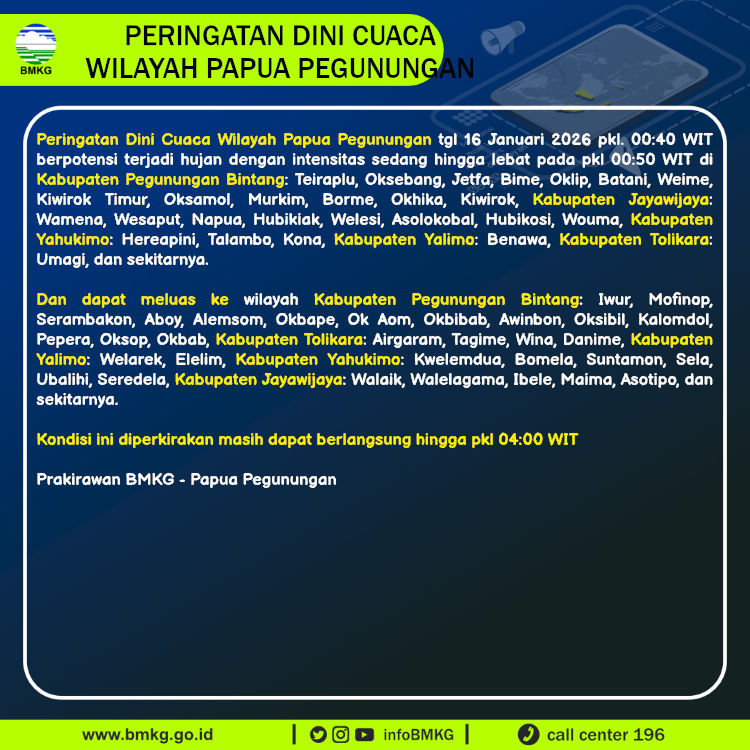 BMKG

PERINGATAN DINI CUACA
WILAYAH PAPUA PEGUNUNGAN

Peringatan Dini Cuaca Wilayah Papua Pegunungan tgl 16 Januari 2026 pkl. 00:40 WIT berpotensi terjadi hujan dengan intensitas sedang hingga lebat pada pkl 00:50 WIT di Kabupaten Pegunungan Bintang: Teiraplu, Oksebang, Jetfa, Bime, Oklip, Batani, Weime, Kiwirok Timur, Oksamol, Murkim, Borme, Okhika, Kiwirok, Kabupaten Jayawijaya: Wamena, Wesaput, Napua, Hubikiak, Welesi, Asolokobal, Hubikosi, Wouma, Kabupaten Yahukimo: Hereapini, Talambo, Kona, Kabupaten Yalimo: Benawa, Kabupaten Tolikara: Umagi, dan sekitarnya.

Dan dapat meluas ke wilayah Kabupaten Pegunungan Bintang: Iwur, Mofinop, Serambakon, Aboy, Alemsom, Okbape, Ok Aom, Okbibab, Awinbon, Oksibil, Kalomdol, Pepera, Oksop, Okbab, Kabupaten Tolikara: Airgaram, Tagime, Wina, Danime, Kabupaten Yalimo: Welarek, Elelim, Kabupaten Yahukimo: Kwelemdua, Bomela, Suntamon, Sela, Ubalihi, Seredela, Kabupaten Jayawijaya: Walaik, Walelagama, Ibele, Maima, Asotipo, dan sekitarnya.

Kondisi ini diperkirakan masih dapat berlangsung hingga pkl 04:00 WIT

Prakirawan BMKG - Papua Pegunungan

www.bmkg.go.id | infoBMKG | call center 196